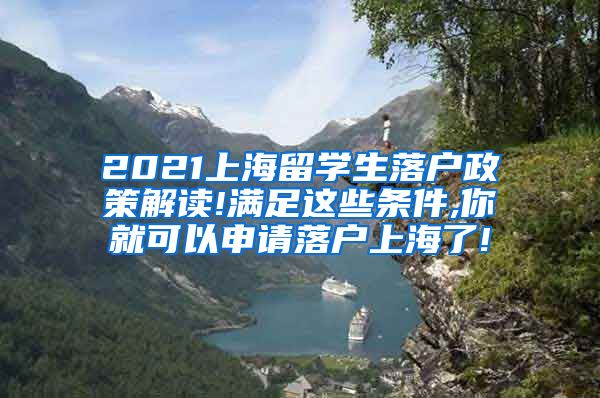 2021上海留学生落户政策解读!满足这些条件,你就可以申请落户上海了!